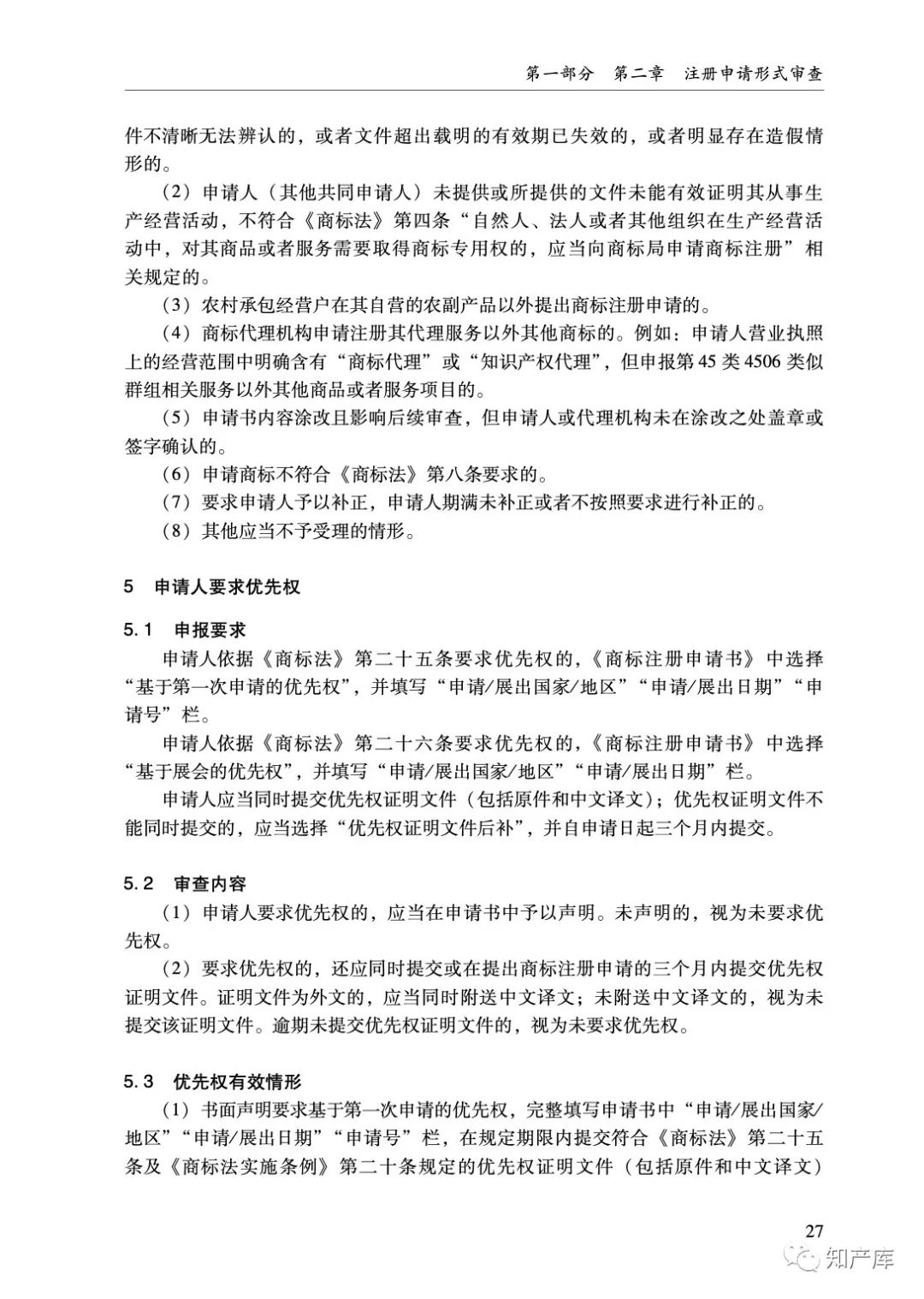 第一部分　第二章　注册申请形式审查

件不清晰无法辨认的，或者文件超出载明的有效期已失效的，或者明显存在造假情形的。

（2）申请人（其他共同申请人）未提供或所提供的文件未能有效证明其从事生产经营活动，不符合《商标法》第四条“自然人、法人或者其他组织在生产经营活动中，对其商品或者服务需要取得商标专用权的，应当向商标局申请商标注册”相关规定的。

（3）农村承包经营户在其自营的农副产品以外提出商标注册申请的。

（4）商标代理机构申请注册其代理服务以外其他商标的。例如：申请人营业执照上的经营范围中明确含有“商标代理”或“知识产权代理”，但申报第45类4506类似群组相关服务以外其他商品或者服务项目的。

（5）申请书内容涂改且影响后续审查，但申请人或代理机构未在涂改之处盖章或签字确认的。

（6）申请商标不符合《商标法》第八条要求的。

（7）要求申请人予以补正，申请人期满未补正或者不按照要求进行补正的。

（8）其他应当不予受理的情形。

5　申请人要求优先权

5.1　申报要求

申请人依据《商标法》第二十五条要求优先权的，《商标注册申请书》中选择“基于第一次申请的优先权”，并填写“申请/展出国家/地区”“申请/展出日期”“申请号”栏。

申请人依据《商标法》第二十六条要求优先权的，《商标注册申请书》中选择“基于展会的优先权”，并填写“申请/展出国家/地区”“申请/展出日期”栏。

申请人应当同时提交优先权证明文件（包括原件和中文译文）；优先权证明文件不能同时提交的，应当选择“优先权证明文件后补”，并自申请日起三个月内提交。

5.2　审查内容

（1）申请人要求优先权的，应当在申请书中予以声明。未声明的，视为未要求优先权。

（2）要求优先权的，还应同时提交或在提出商标注册申请的三个月内提交优先权证明文件。证明文件为外文的，应当同时附送中文译文；未附送中文译文的，视为未提交该证明文件。逾期未提交优先权证明文件的，视为未要求优先权。

5.3　优先权有效情形

（1）书面声明要求基于第一次申请的优先权，完整填写申请书中“申请/展出国家/地区”“申请/展出日期”“申请号”栏，在规定期限内提交符合《商标法》第二十五条及《商标法实施条例》第二十条规定的优先权证明文件（包括原件和中文译文）

27

知产库